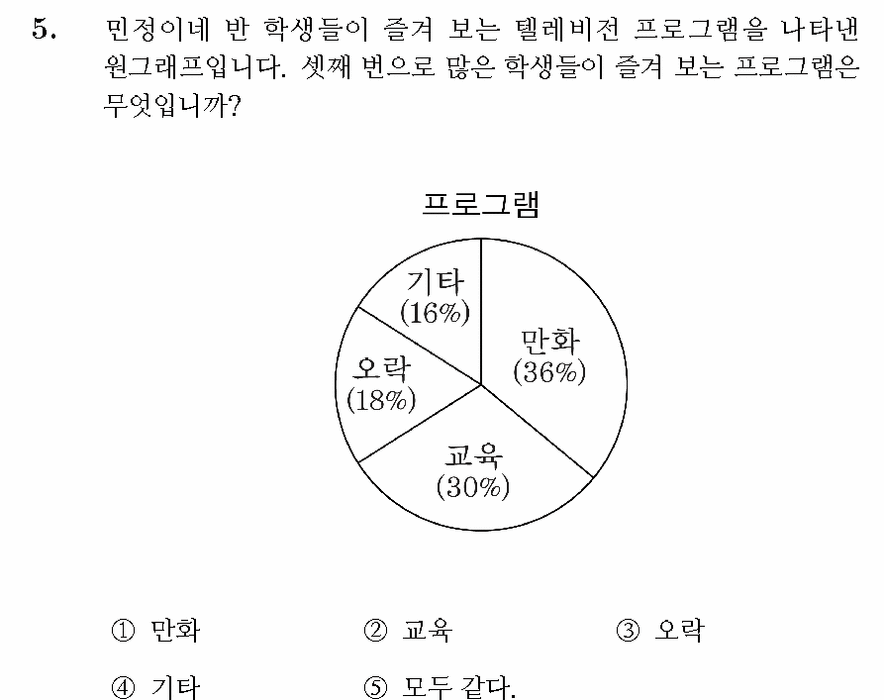 5. 민정이네 반 학생들이 즐겨 보는 텔레비전 프로그램을 나타낸 원그래프입니다. 셋째 번으로 많은 학생들이 즐겨 보는 프로그램은 무엇입니까?

프로그램

기타 (16%)
만화 (36%)
오락 (18%)
교육 (30%)

① 만화 ② 교육 ③ 오락
④ 기타 ⑤ 모두 같다.